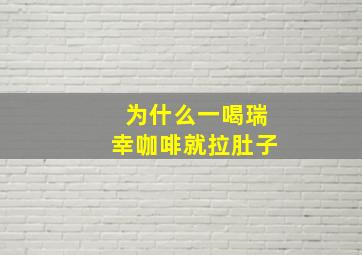 为什么一喝瑞幸咖啡就拉肚子